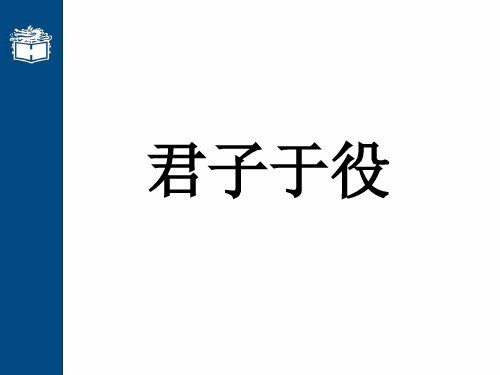 君子于役